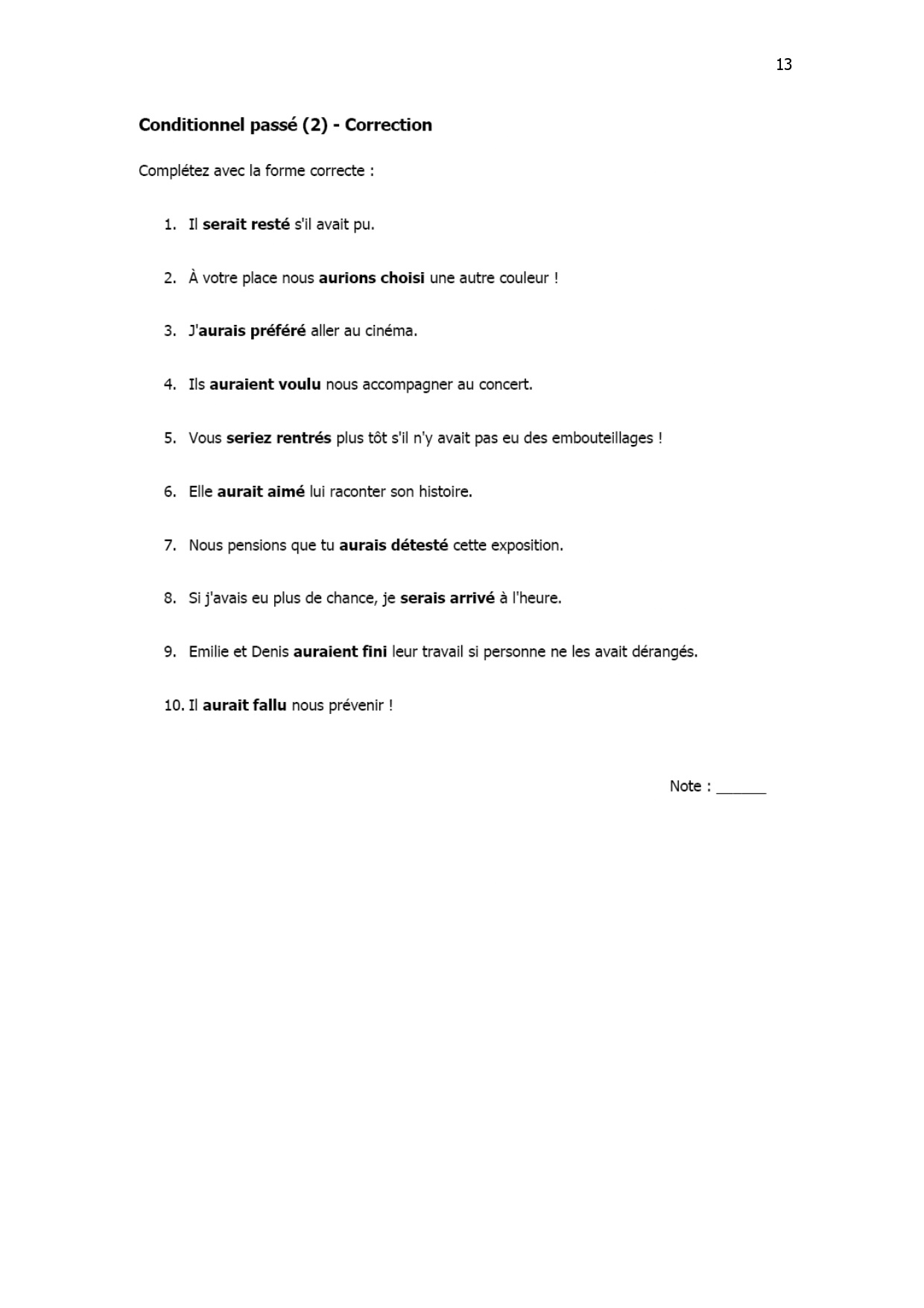 13

Conditionnel passé (2) - Correction

Complétez avec la forme correcte :

1. Il serait resté s'il avait pu.

2. À votre place nous aurions choisi une autre couleur !

3. J'aurais préféré aller au cinéma.

4. Ils auraient voulu nous accompagner au concert.

5. Vous seriez rentrés plus tôt s'il n'y avait pas eu des embouteillages !

6. Elle aurait aimé lui raconter son histoire.

7. Nous pensions que tu aurais détesté cette exposition.

8. Si j'avais eu plus de chance, je serais arrivé à l'heure.

9. Emilie et Denis auraient fini leur travail si personne ne les avait dérangés.

10. Il aurait fallu nous prévenir !

Note : ______